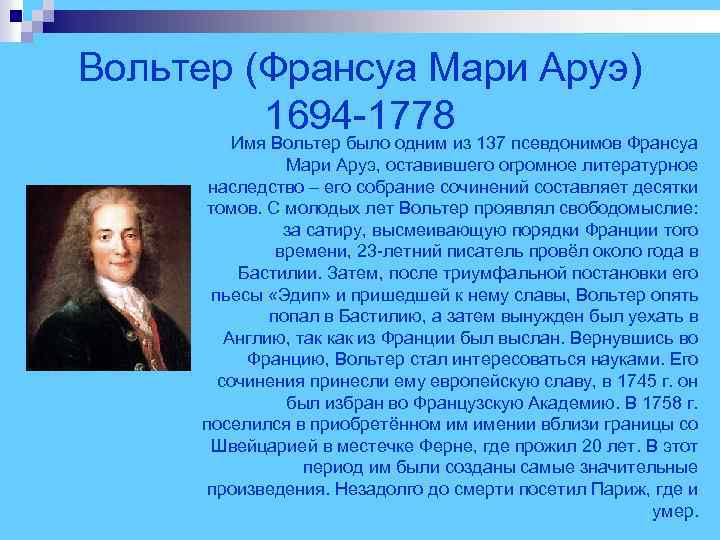 Вольтер (Франсуа Мари Аруэ) 1694-1778

Имя Вольтер было одним из 137 псевдонимов Франсуа Мари Аруэ, оставившего огромное литературное наследство – его собрание сочинений составляет десятки томов. С молодых лет Вольтер проявлял свободомыслие: за сатиру, высмеивающую порядки Франции того времени, 23-летний писатель провёл около года в Бастилии. Затем, после триумфальной постановки его пьесы «Эдип» и пришедшей к нему славы, Вольтер опять попал в Бастилию, а затем вынужден был уехать в Англию, так как из Франции был выслан. Вернувшись во Францию, Вольтер стал интересоваться науками. Его сочинения принесли ему европейскую славу, в 1745 г. он был избран во Французскую Академию. В 1758 г. поселился в приобретённом им имении вблизи границы со Швейцарией в местечке Ферне, где прожил 20 лет. В этот период им были созданы самые значительные произведения. Незадолго до смерти посетил Париж, где и умер.